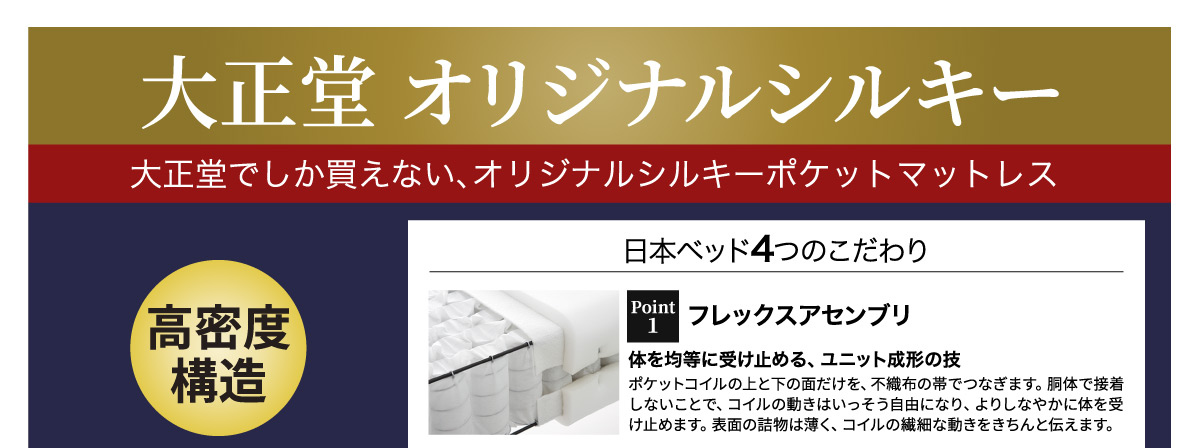 大正堂 オリジナルシルキー

大正堂でしか買えない、オリジナルシルキーポケットマットレス

高密度構造

日本ベッド4つのこだわり

Point 1 フレックスアセンブリ

体を均等に受け止める、ユニット成形の技

ポケットコイルの上と下の面だけを、不織布の帯でつなぎます。胴体で接着しないことで、コイルの動きはいっそう自由になり、よりしなやかに体を受け止めます。表面の詰物は薄く、コイルの繊細な動きをきちんと伝えます。